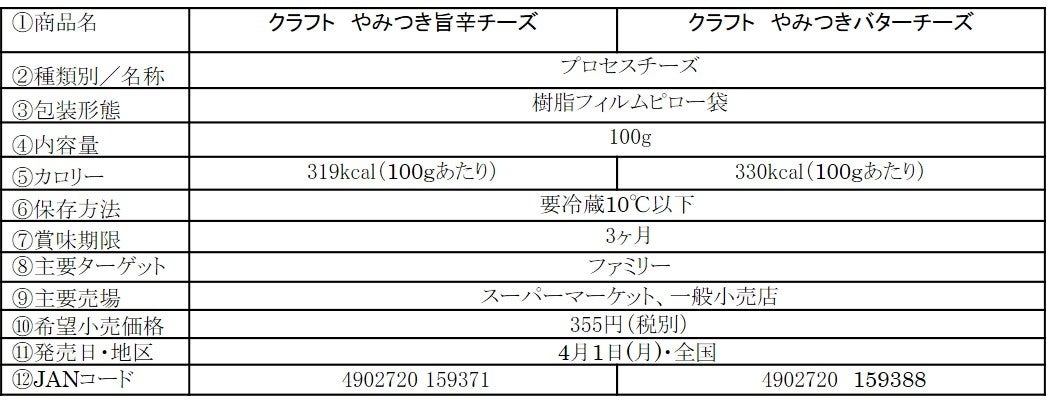 | ①商品名 | クラフト　やみつき旨辛チーズ | クラフト　やみつきバターチーズ |
|---|---|---|
| ②種類別／名称 | プロセスチーズ | |
| ③包装形態 | 樹脂フィルムピロー袋 | |
| ④内容量 | 100g | |
| ⑤カロリー | 319kcal（100gあたり） | 330kcal（100gあたり） |
| ⑥保存方法 | 要冷蔵10℃以下 | |
| ⑦賞味期限 | 3ヶ月 | |
| ⑧主要ターゲット | ファミリー | |
| ⑨主要売場 | スーパーマーケット、一般小売店 | |
| ⑩希望小売価格 | 355円（税別） | |
| ⑪発売日・地区 | 4月1日（月）・全国 | |
| ⑫JANコード | 4902720 159371 | 4902720 159388 |